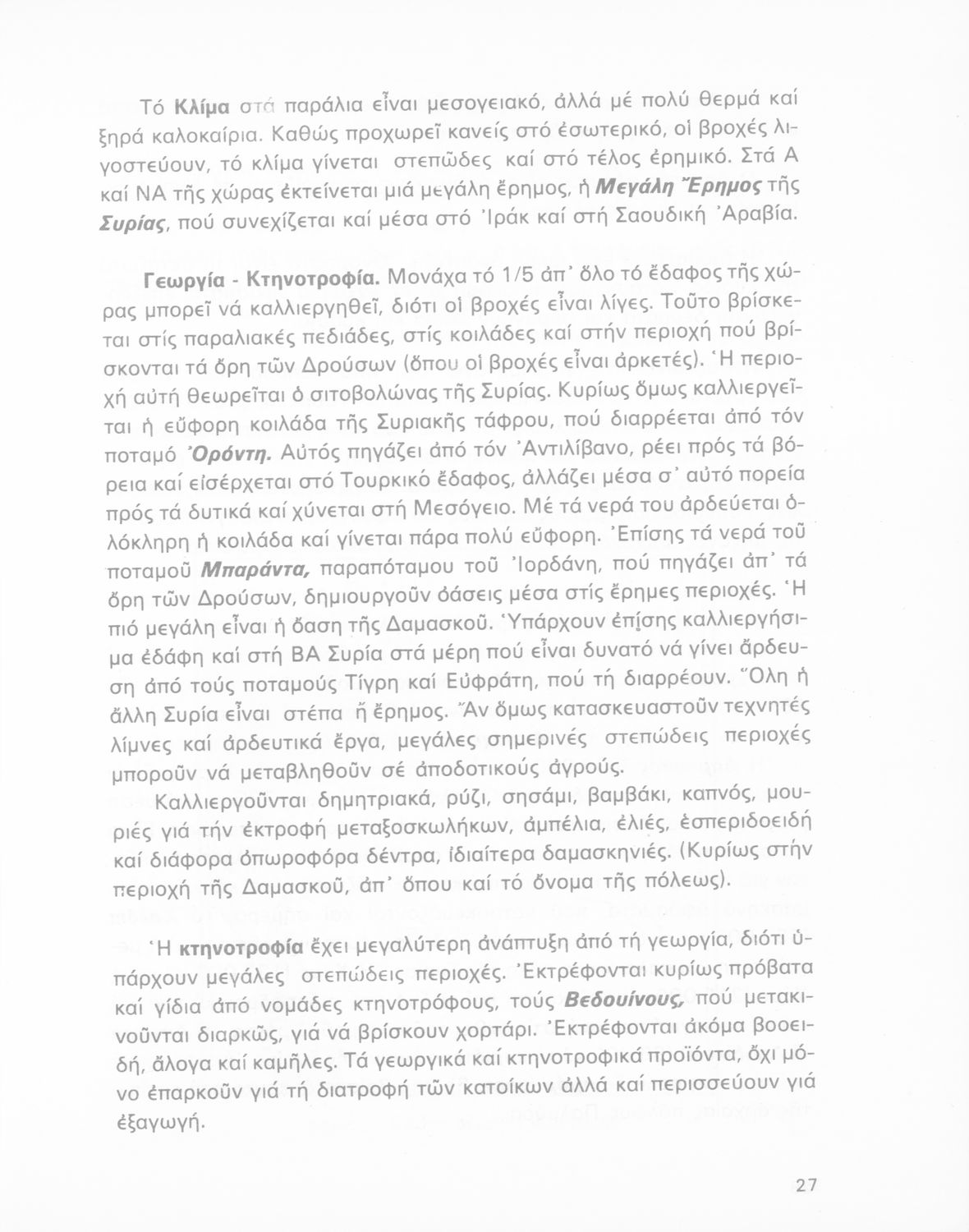 Τό Κλίμα στά παράλια εἶναι μεσογειακό, ἀλλά μέ πολύ θερμά καί ξηρά καλοκαίρια. Καθώς προχωρεῖ κανείς στό ἐσωτερικό, οἱ βροχές λιγοστεύουν, τό κλίμα γίνεται στεπῶδες καί στό τέλος ἐρημικό. Στά Α καί ΝΑ τῆς χώρας ἐκτείνεται μιά μεγάλη ἔρημος, ἡ Μεγάλη Ἔρημος τῆς Συρίας, πού συνεχίζεται καί μέσα στό Ἰράκ καί στή Σαουδική Ἀραβία.

Γεωργία - Κτηνοτροφία. Μονάχα τό 1/5 ἀπ' ὅλο τό ἔδαφος τῆς χώρας μπορεῖ νά καλλιεργηθεῖ, διότι οἱ βροχές εἶναι λίγες. Τοῦτο βρίσκεται στίς παραλιακές πεδιάδες, στίς κοιλάδες καί στήν περιοχή πού βρίσκονται τά ὄρη τῶν Δρούσων (ὅπου οἱ βροχές εἶναι ἀρκετές). Ἡ περιοχή αὐτή θεωρεῖται ὁ σιτοβολώνας τῆς Συρίας. Κυρίως ὅμως καλλιεργεῖται ἡ εὔφορη κοιλάδα τῆς Συριακῆς τάφρου, πού διαρρέεται ἀπό τόν ποταμό Ὀρόντη. Αὐτός πηγάζει ἀπό τόν Ἀντιλίβανο, ρέει πρός τά βόρεια καί εἰσέρχεται στό Τουρκικό ἔδαφος, ἀλλάζει μέσα σ' αὐτό πορεία πρός τά δυτικά καί χύνεται στή Μεσόγειο. Μέ τά νερά του ἀρδεύεται ὁλόκληρη ἡ κοιλάδα καί γίνεται πάρα πολύ εὔφορη. Ἐπίσης τά νερά τοῦ ποταμοῦ Μπαράντα, παραπόταμου τοῦ Ἰορδάνη, πού πηγάζει ἀπ' τά ὄρη τῶν Δρούσων, δημιουργοῦν ὀάσεις μέσα στίς ἔρημες περιοχές. Ἡ πιό μεγάλη εἶναι ἡ ὄαση τῆς Δαμασκοῦ. Ὑπάρχουν ἐπίσης καλλιεργήσιμα ἐδάφη καί στή ΒΑ Συρία στά μέρη πού εἶναι δυνατό νά γίνει ἄρδευση ἀπό τούς ποταμούς Τίγρη καί Εὐφράτη, πού τή διαρρέουν. Ὅλη ἡ ἄλλη Συρία εἶναι στέπα ἤ ἔρημος. Ἄν ὅμως κατασκευαστοῦν τεχνητές λίμνες καί ἀρδευτικά ἔργα, μεγάλες σημερινές στεπώδεις περιοχές μποροῦν νά μεταβληθοῦν σέ ἀποδοτικούς ἀγρούς.

Καλλιεργοῦνται δημητριακά, ρύζι, σησάμι, βαμβάκι, καπνός, μουριές γιά τήν ἐκτροφή μεταξοσκωλήκων, ἀμπέλια, ἐλιές, ἐσπεριδοειδή καί διάφορα ὀπωροφόρα δέντρα, ἰδιαίτερα δαμασκηνιές. (Κυρίως στήν περιοχή τῆς Δαμασκοῦ, ἀπ' ὅπου καί τό ὄνομα τῆς πόλεως).

Ἡ κτηνοτροφία ἔχει μεγαλύτερη ἀνάπτυξη ἀπό τή γεωργία, διότι ὑπάρχουν μεγάλες στεπώδεις περιοχές. Ἐκτρέφονται κυρίως πρόβατα καί γίδια ἀπό νομάδες κτηνοτρόφους, τούς Βεδουίνους, πού μετακινοῦνται διαρκῶς, γιά νά βρίσκουν χορτάρι. Ἐκτρέφονται ἀκόμα βοοειδή, ἄλογα καί καμῆλες. Τά γεωργικά καί κτηνοτροφικά προϊόντα, ὄχι μόνο ἐπαρκοῦν γιά τή διατροφή τῶν κατοίκων ἀλλά καί περισσεύουν γιά ἐξαγωγή.

27